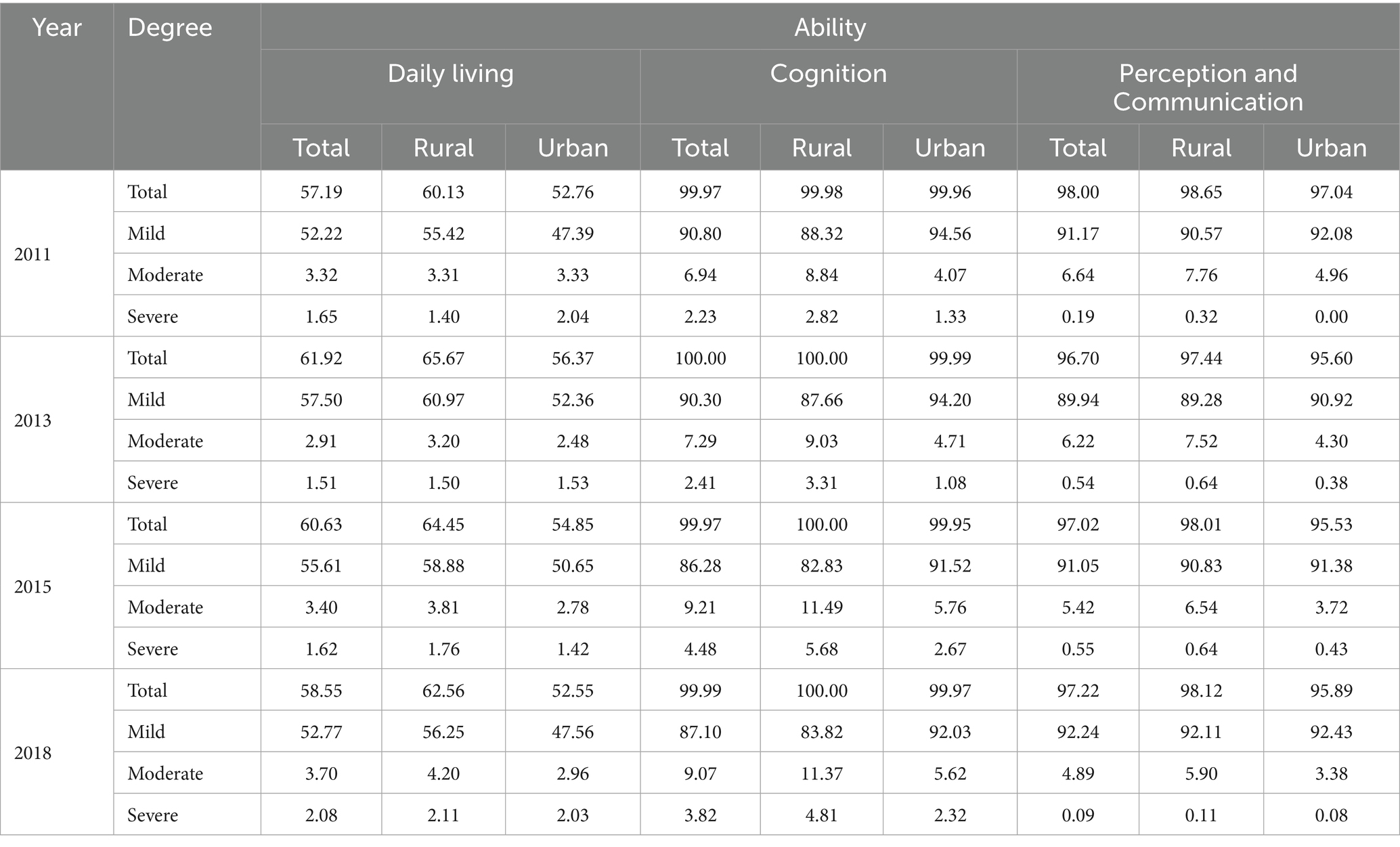 | Year | Degree | Ability | | | | | | | | |
|---|---|---|---|---|---|---|---|---|---|---|
| | | Daily living | | | Cognition | | | Perception and Communication | | |
| | | Total | Rural | Urban | Total | Rural | Urban | Total | Rural | Urban |
| 2011 | Total | 57.19 | 60.13 | 52.76 | 99.97 | 99.98 | 99.96 | 98.00 | 98.65 | 97.04 |
| | Mild | 52.22 | 55.42 | 47.39 | 90.80 | 88.32 | 94.56 | 91.17 | 90.57 | 92.08 |
| | Moderate | 3.32 | 3.31 | 3.33 | 6.94 | 8.84 | 4.07 | 6.64 | 7.76 | 4.96 |
| | Severe | 1.65 | 1.40 | 2.04 | 2.23 | 2.82 | 1.33 | 0.19 | 0.32 | 0.00 |
| 2013 | Total | 61.92 | 65.67 | 56.37 | 100.00 | 100.00 | 99.99 | 96.70 | 97.44 | 95.60 |
| | Mild | 57.50 | 60.97 | 52.36 | 90.30 | 87.66 | 94.20 | 89.94 | 89.28 | 90.92 |
| | Moderate | 2.91 | 3.20 | 2.48 | 7.29 | 9.03 | 4.71 | 6.22 | 7.52 | 4.30 |
| | Severe | 1.51 | 1.50 | 1.53 | 2.41 | 3.31 | 1.08 | 0.54 | 0.64 | 0.38 |
| 2015 | Total | 60.63 | 64.45 | 54.85 | 99.97 | 100.00 | 99.95 | 97.02 | 98.01 | 95.53 |
| | Mild | 55.61 | 58.88 | 50.65 | 86.28 | 82.83 | 91.52 | 91.05 | 90.83 | 91.38 |
| | Moderate | 3.40 | 3.81 | 2.78 | 9.21 | 11.49 | 5.76 | 5.42 | 6.54 | 3.72 |
| | Severe | 1.62 | 1.76 | 1.42 | 4.48 | 5.68 | 2.67 | 0.55 | 0.64 | 0.43 |
| 2018 | Total | 58.55 | 62.56 | 52.55 | 99.99 | 100.00 | 99.97 | 97.22 | 98.12 | 95.89 |
| | Mild | 52.77 | 56.25 | 47.56 | 87.10 | 83.82 | 92.03 | 92.24 | 92.11 | 92.43 |
| | Moderate | 3.70 | 4.20 | 2.96 | 9.07 | 11.37 | 5.62 | 4.89 | 5.90 | 3.38 |
| | Severe | 2.08 | 2.11 | 2.03 | 3.82 | 4.81 | 2.32 | 0.09 | 0.11 | 0.08 |